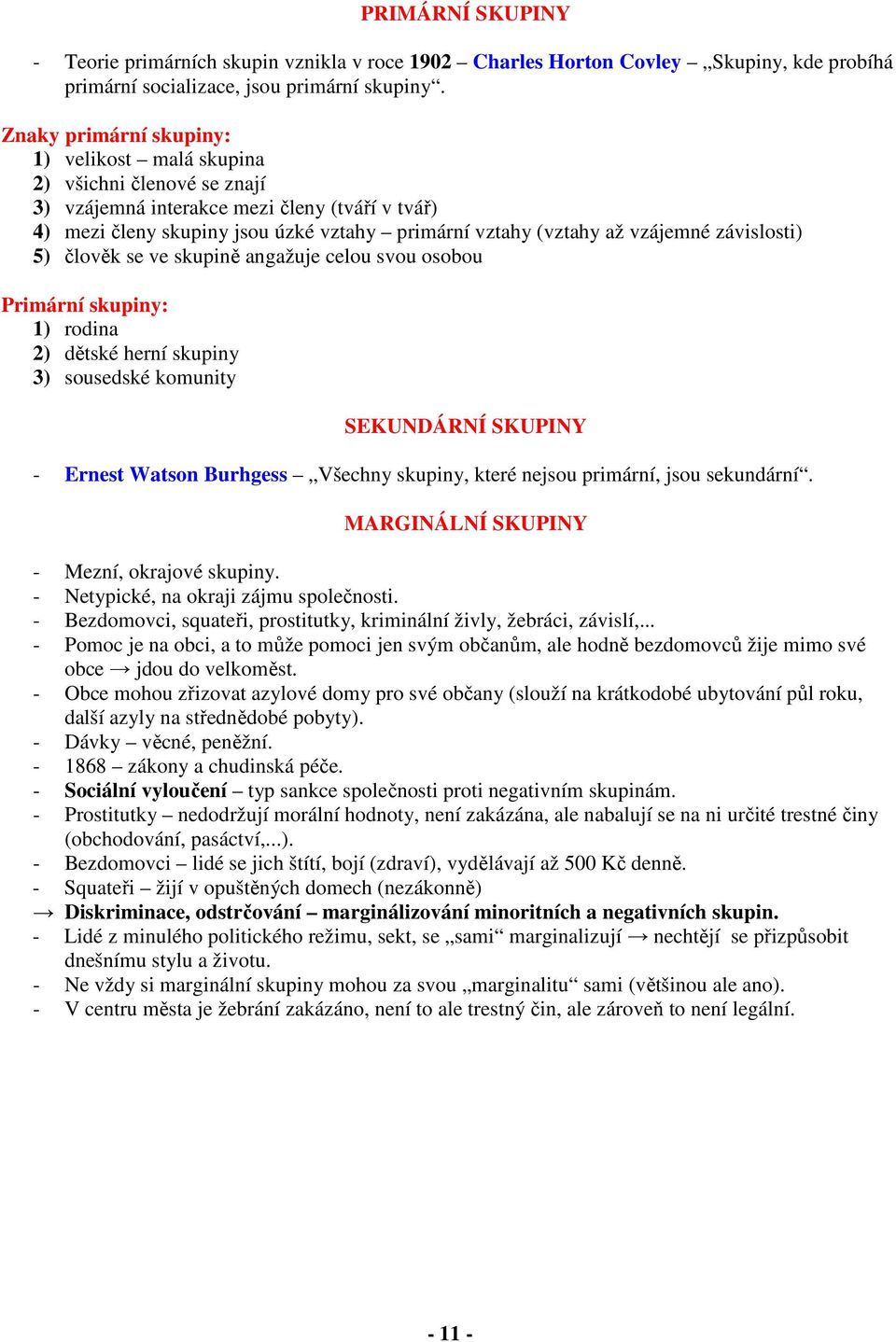 PRIMÁRNÍ SKUPINY

- Teorie primárních skupin vznikla v roce 1902 – Charles Horton Covley – „Skupiny, kde probíhá primární socializace, jsou primární skupiny“.

Znaky primární skupiny:
1) velikost – malá skupina
2) všichni členové se znají
3) vzájemná interakce mezi členy (tváří v tvář)
4) mezi členy skupiny jsou úzké vztahy – primární vztahy (vztahy až vzájemné závislosti)
5) člověk se ve skupině angažuje celou svou osobou

Primární skupiny:
1) rodina
2) dětské herní skupiny
3) sousedské komunity

SEKUNDÁRNÍ SKUPINY

- Ernest Watson Burhgess – „Všechny skupiny, které nejsou primární, jsou sekundární“.

MARGINÁLNÍ SKUPINY

- Mezní, okrajové skupiny.
- Netypické, na okraji zájmu společnosti.
- Bezdomovci, squateři, prostitutky, kriminální živly, žebráci, závislí,...
- Pomoc je na obci, a to může pomoci jen svým občanům, ale hodně bezdomovců žije mimo své obce → jdou do velkoměst.
- Obce mohou zřizovat azylové domy pro své občany (slouží na krátkodobé ubytování půl roku, další azyly na střednědobé pobyty).
- Dávky – věcné, peněžní.
- 1868 – zákony a chudinská péče.
- Sociální vyloučení – typ sankce společnosti proti negativním skupinám.
- Prostitutky – nedodržují morální hodnoty, není zakázána, ale nabalují se na ni určité trestné činy (obchodování, pasáctví,...).
- Bezdomovci – lidé se jich štítí, bojí (zdraví), vydělávají až 500 Kč denně.
- Squateři – žijí v opuštěných domech (nezákonně)
→ Diskriminace, odstrčování – marginálizování minoritních a negativních skupin.
- Lidé z minulého politického režimu, sekt, se „sami“ marginalizují → nechtějí se přizpůsobit dnešnímu stylu a životu.
- Ne vždy si marginální skupiny mohou za svou „marginalitu“ sami (většinou ale ano).
- V centru města je žebrání zakázáno, není to ale trestný čin, ale zároveň to není legální.

- 11 -